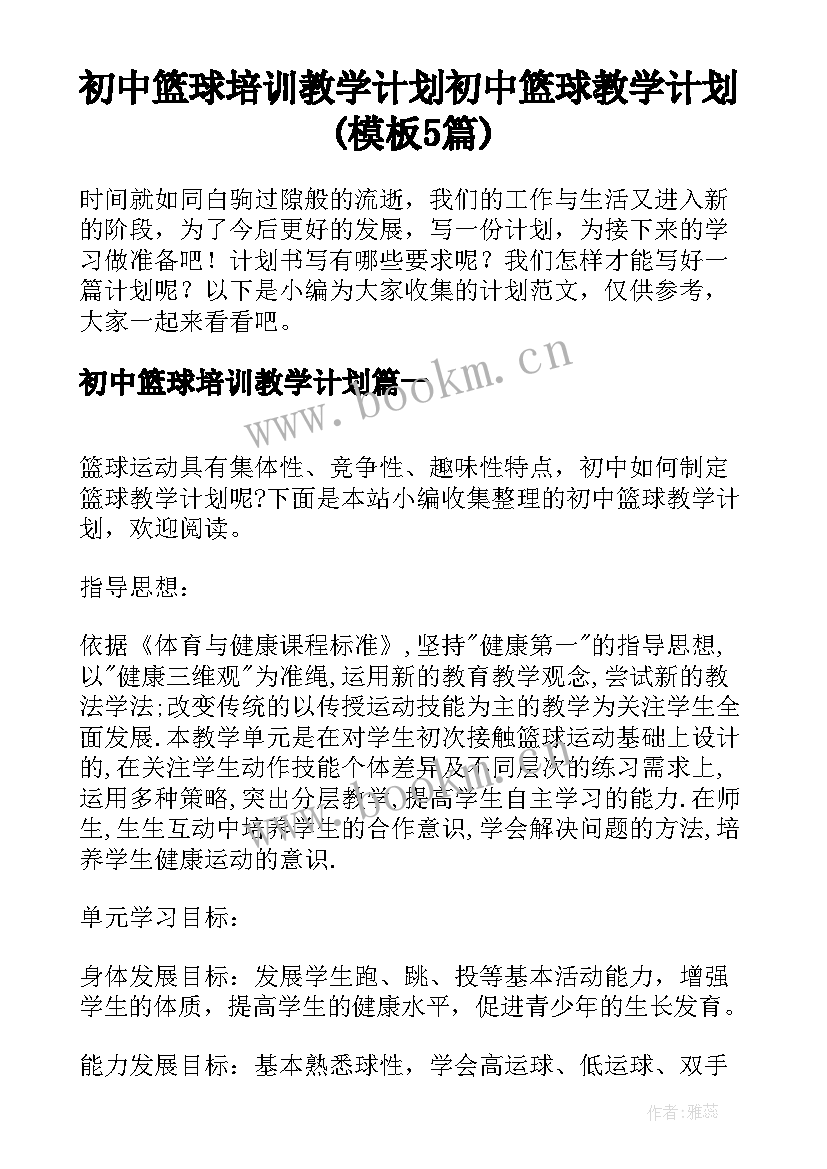 初中篮球培训教学计划初中篮球教学计划(模板5篇)

时间就如同白驹过隙般的流逝，我们的工作与生活又进入新的阶段，为了今后更好的发展，写一份计划，为接下来的学习做准备吧！计划书写有哪些要求呢？我们怎样才能写好一篇计划呢？以下是小编为大家收集的计划范文，仅供参考，大家一起来看看吧。

初中篮球培训教学计划篇一

www.bookm.cn

篮球运动具有集体性、竞争性、趣味性特点，初中如何制定篮球教学计划呢?下面是本站小编收集整理的初中篮球教学计划，欢迎阅读。

指导思想：

依据《体育与健康课程标准》,坚持"健康第一"的指导思想,以"健康三维观"为准绳,运用新的教育教学观念,尝试新的教法学法;改变传统的以传授运动技能为主的教学为关注学生全面发展.本教学单元是在对学生初次接触篮球运动基础上设计的,在关注学生动作技能个体差异及不同层次的练习需求上,运用多种策略,突出分层教学,提高学生自主学习的能力.在师生,生生互动中培养学生的合作意识,学会解决问题的方法,培养学生健康运动的意识.

单元学习目标：

身体发展目标：发展学生跑、跳、投等基本活动能力，增强学生的体质，提高学生的健康水平，促进青少年的生长发育。

能力发展目标：基本熟悉球性，学会高运球、低运球、双手

作者：雅蕊